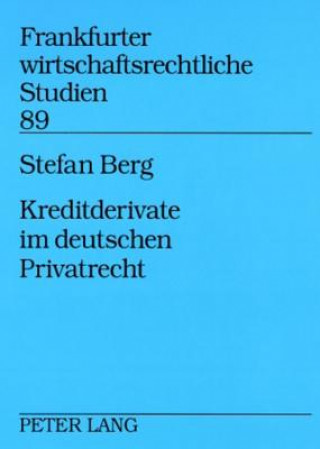 Frankfurter wirtschaftsrechtliche Studien
89

Stefan Berg

Kreditderivate im deutschen Privatrecht

PETER LANG